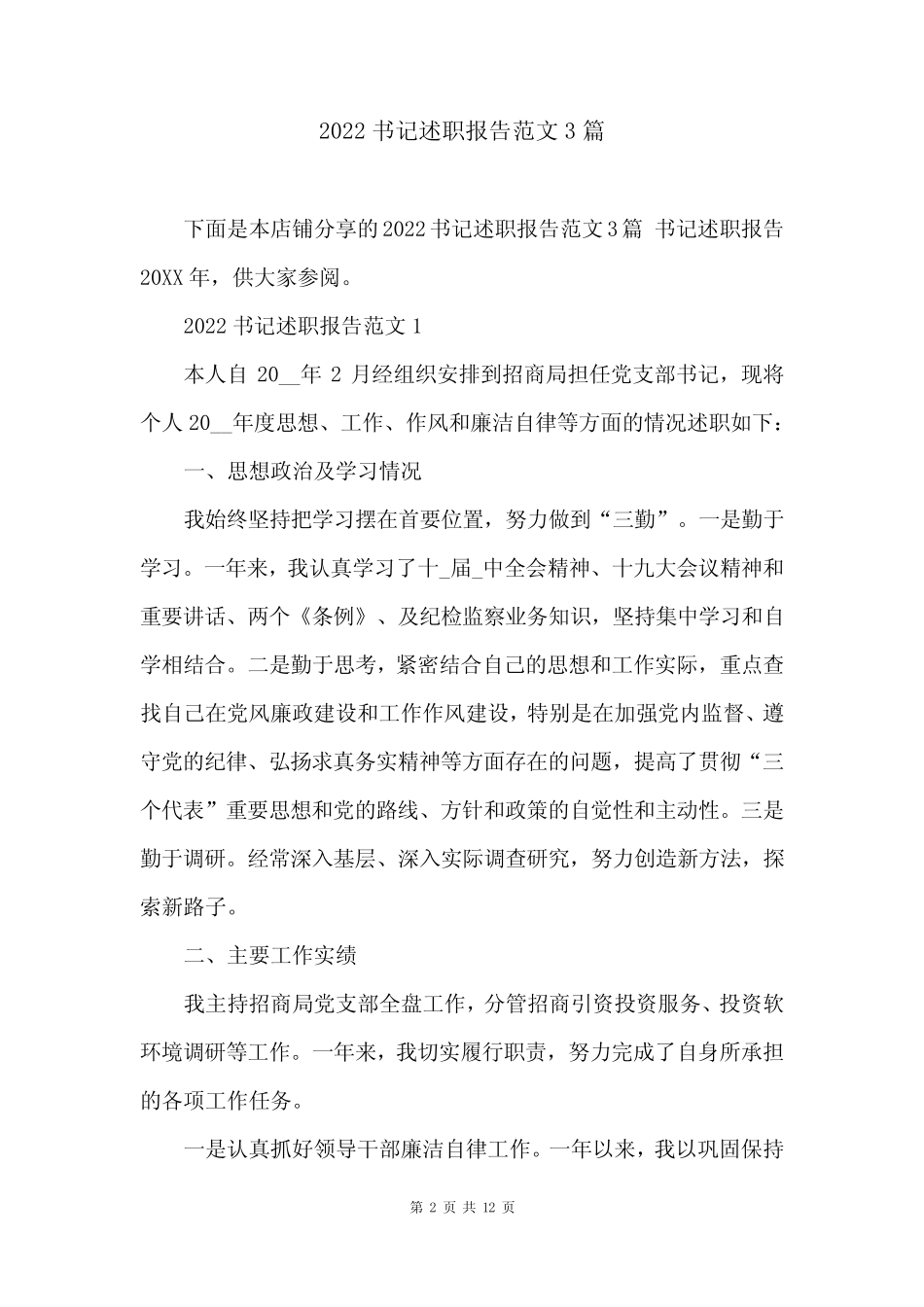 2022 书记述职报告范文 3 篇

下面是本店铺分享的 2022 书记述职报告范文 3 篇 书记述职报告 20XX 年，供大家参阅。

2022 书记述职报告范文 1

本人自 20__年 2 月经组织安排到招商局担任党支部书记，现将个人 20__年度思想、工作、作风和廉洁自律等方面的情况述职如下：

一、思想政治及学习情况

我始终坚持把学习摆在首要位置，努力做到“三勤”。一是勤于学习。一年来，我认真学习了十_届_中全会精神、十九大会议精神和重要讲话、两个《条例》、及纪检监察业务知识，坚持集中学习和自学相结合。二是勤于思考，紧密结合自己的思想和工作实际，重点查找自己在党风廉政建设和工作作风建设，特别是在加强党内监督、遵守党的纪律、弘扬求真务实精神等方面存在的问题，提高了贯彻“三个代表”重要思想和党的路线、方针和政策的自觉性和主动性。三是勤于调研。经常深入基层、深入实际调查研究，努力创造新方法，探索新路子。

二、主要工作实绩

我主持招商局党支部全盘工作，分管招商引资投资服务、投资软环境调研等工作。一年来，我切实履行职责，努力完成了自身所承担的各项工作任务。

一是认真抓好领导干部廉洁自律工作。一年以来，我以巩固保持

第 2 页 共 12 页